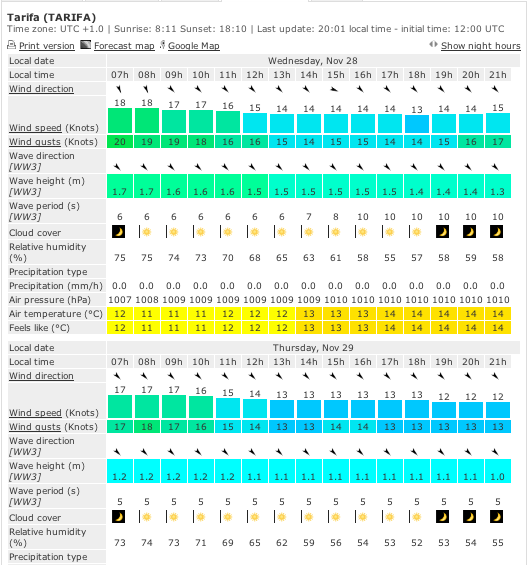 Tarifa (TARIFA)
Time zone: UTC +1.0 | Sunrise: 8:11 Sunset: 18:10 | Last update: 20:01 local time - initial time: 12:00 UTC

Print version  Forecast map  Google Map  Show night hours

| Local date | Wednesday, Nov 28 | | | | | | | | | | | | | | |
|---|---|---|---|---|---|---|---|---|---|---|---|---|---|---|---|
| Local time | 07h | 08h | 09h | 10h | 11h | 12h | 13h | 14h | 15h | 16h | 17h | 18h | 19h | 20h | 21h |
| Wind direction | | | | | | | | | | | | | | | |
| Wind speed (Knots) | 18 | 18 | 17 | 17 | 16 | 15 | 14 | 14 | 14 | 14 | 14 | 13 | 14 | 14 | 15 |
| Wind gusts (Knots) | 20 | 19 | 19 | 18 | 16 | 16 | 15 | 14 | 15 | 15 | 14 | 14 | 15 | 16 | 17 |
| Wave direction [WW3] | | | | | | | | | | | | | | | |
| Wave height (m) [WW3] | 1.7 | 1.7 | 1.6 | 1.6 | 1.6 | 1.5 | 1.5 | 1.5 | 1.5 | 1.5 | 1.5 | 1.4 | 1.4 | 1.4 | 1.3 |
| Wave period (s) [WW3] | 6 | 6 | 6 | 6 | 6 | 6 | 6 | 7 | 8 | 10 | 10 | 10 | 10 | 10 | 10 |
| Cloud cover | | | | | | | | | | | | | | | |
| Relative humidity (%) | 75 | 75 | 74 | 73 | 70 | 68 | 65 | 63 | 61 | 58 | 55 | 57 | 58 | 59 | 58 |
| Precipitation type | | | | | | | | | | | | | | | |
| Precipitation (mm/h) | 0.0 | 0.0 | 0.0 | 0.0 | 0.0 | 0.0 | 0.0 | 0.0 | 0.0 | 0.0 | 0.0 | 0.0 | 0.0 | 0.0 | 0.0 |
| Air pressure (hPa) | 1007 | 1008 | 1009 | 1009 | 1009 | 1009 | 1009 | 1009 | 1010 | 1010 | 1010 | 1010 | 1010 | 1010 | 1010 |
| Air temperature (°C) | 12 | 11 | 11 | 11 | 12 | 12 | 12 | 13 | 13 | 13 | 14 | 14 | 14 | 14 | 14 |
| Feels like (°C) | 12 | 11 | 11 | 11 | 12 | 12 | 12 | 13 | 13 | 13 | 14 | 14 | 14 | 14 | 14 |

| Local date | Thursday, Nov 29 | | | | | | | | | | | | | | |
|---|---|---|---|---|---|---|---|---|---|---|---|---|---|---|---|
| Local time | 07h | 08h | 09h | 10h | 11h | 12h | 13h | 14h | 15h | 16h | 17h | 18h | 19h | 20h | 21h |
| Wind direction | | | | | | | | | | | | | | | |
| Wind speed (Knots) | 17 | 17 | 17 | 16 | 15 | 14 | 13 | 13 | 13 | 13 | 13 | 13 | 12 | 12 | 12 |
| Wind gusts (Knots) | 17 | 18 | 17 | 16 | 15 | 14 | 13 | 13 | 14 | 14 | 13 | 13 | 13 | 13 | 13 |
| Wave direction [WW3] | | | | | | | | | | | | | | | |
| Wave height (m) [WW3] | 1.2 | 1.2 | 1.2 | 1.2 | 1.2 | 1.1 | 1.1 | 1.1 | 1.1 | 1.1 | 1.1 | 1.1 | 1.1 | 1.1 | 1.0 |
| Wave period (s) [WW3] | 5 | 5 | 5 | 5 | 5 | 5 | 5 | 5 | 5 | 5 | 5 | 5 | 5 | 5 | 5 |
| Cloud cover | | | | | | | | | | | | | | | |
| Relative humidity (%) | 73 | 74 | 73 | 71 | 69 | 65 | 62 | 59 | 56 | 54 | 53 | 52 | 53 | 54 | 55 |
| Precipitation type | | | | | | | | | | | | | | | |